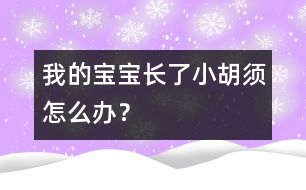 我的宝宝长了小胡须怎么办？